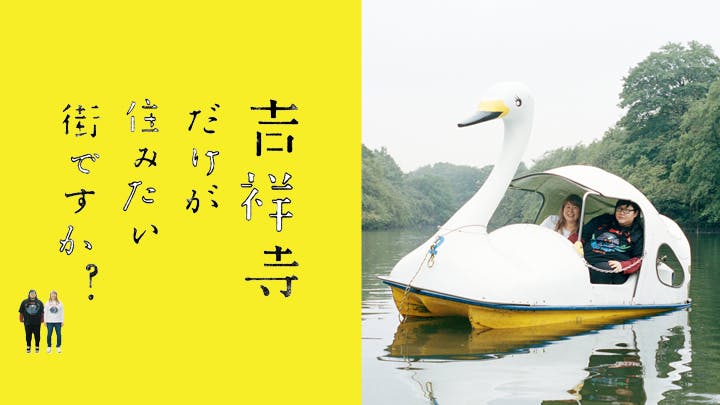 吉祥寺だけが住みたい街ですか？